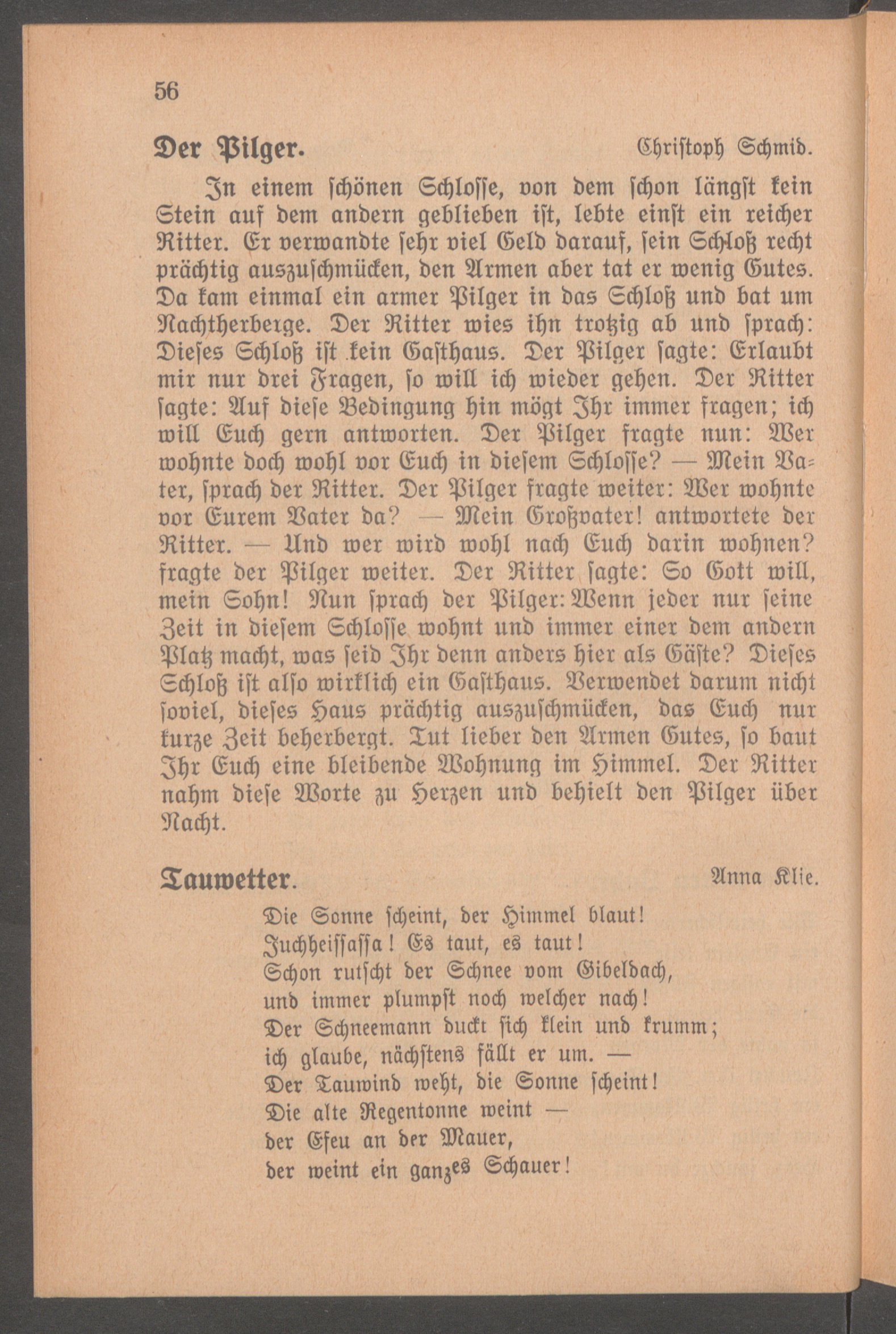 56

Der Pilger. Christoph Schmid.

In einem schönen Schlosse, von dem schon längst kein Stein auf dem andern geblieben ist, lebte einst ein reicher Ritter. Er verwandte sehr viel Geld darauf, sein Schloß recht prächtig auszuschmücken, den Armen aber tat er wenig Gutes. Da kam einmal ein armer Pilger in das Schloß und bat um Nachtherberge. Der Ritter wies ihn trotzig ab und sprach: Dieses Schloß ist kein Gasthaus. Der Pilger sagte: Erlaubt mir nur drei Fragen, so will ich wieder gehen. Der Ritter sagte: Auf diese Bedingung hin mögt Ihr immer fragen; ich will Euch gern antworten. Der Pilger fragte nun: Wer wohnte doch wohl vor Euch in diesem Schlosse? — Mein Vater, sprach der Ritter. Der Pilger fragte weiter: Wer wohnte vor Eurem Vater da? — Mein Großvater! antwortete der Ritter. — Und wer wird wohl nach Euch darin wohnen? fragte der Pilger weiter. Der Ritter sagte: So Gott will, mein Sohn! Nun sprach der Pilger: Wenn jeder nur seine Zeit in diesem Schlosse wohnt und immer einer dem andern Platz macht, was seid Ihr denn anders hier als Gäste? Dieses Schloß ist also wirklich ein Gasthaus. Verwendet darum nicht soviel, dieses Haus prächtig auszuschmücken, das Euch nur kurze Zeit beherbergt. Tut lieber den Armen Gutes, so baut Ihr Euch eine bleibende Wohnung im Himmel. Der Ritter nahm diese Worte zu Herzen und behielt den Pilger über Nacht.

Tauwetter. Anna Klie.

Die Sonne scheint, der Himmel blaut!
Juchheissassa! Es taut, es taut!
Schon rutscht der Schnee vom Gibeldach,
und immer plumpst noch welcher nach!
Der Schneemann duckt sich klein und krumm;
ich glaube, nächstens fällt er um. —
Der Tauwind weht, die Sonne scheint!
Die alte Regentonne weint —
der Efeu an der Mauer,
der weint ein ganzes Schauer!